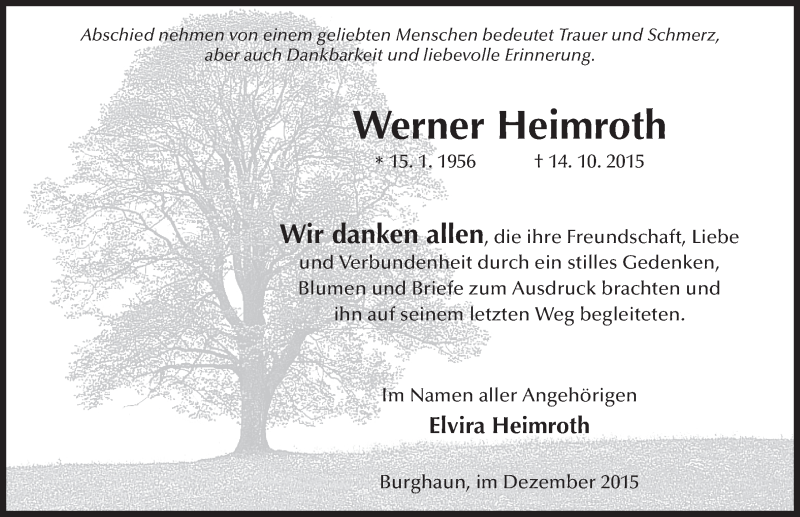 Abschied nehmen von einem geliebten Menschen bedeutet Trauer und Schmerz, aber auch Dankbarkeit und liebevolle Erinnerung.

Werner Heimroth

* 15. 1. 1956 † 14. 10. 2015

Wir danken allen, die ihre Freundschaft, Liebe und Verbundenheit durch ein stilles Gedenken, Blumen und Briefe zum Ausdruck brachten und ihn auf seinem letzten Weg begleiteten.

Im Namen aller Angehörigen
Elvira Heimroth

Burghaun, im Dezember 2015